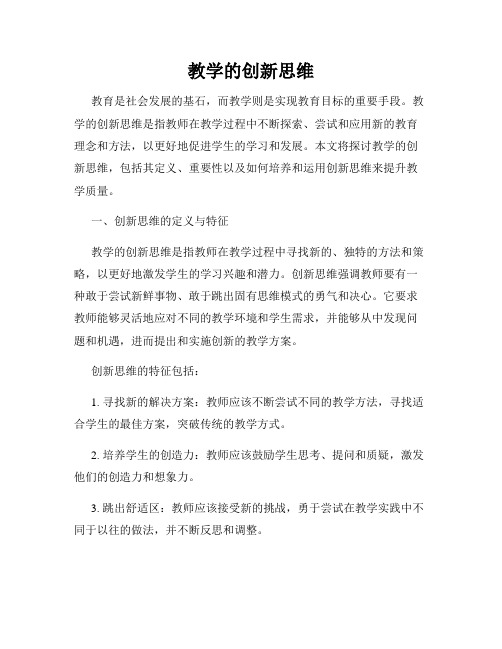 教学的创新思维

教育是社会发展的基石，而教学则是实现教育目标的重要手段。教学的创新思维是指教师在教学过程中不断探索、尝试和应用新的教育理念和方法，以更好地促进学生的学习和发展。本文将探讨教学的创新思维，包括其定义、重要性以及如何培养和运用创新思维来提升教学质量。

一、创新思维的定义与特征

教学的创新思维是指教师在教学过程中寻找新的、独特的方法和策略，以更好地激发学生的学习兴趣和潜力。创新思维强调教师要有一种敢于尝试新鲜事物、敢于跳出固有思维模式的勇气和决心。它要求教师能够灵活地应对不同的教学环境和学生需求，并能够从中发现问题和机遇，进而提出和实施创新的教学方案。

创新思维的特征包括：

1. 寻找新的解决方案：教师应该不断尝试不同的教学方法，寻找适合学生的最佳方案，突破传统的教学方式。

2. 培养学生的创造力：教师应该鼓励学生思考、提问和质疑，激发他们的创造力和想象力。

3. 跳出舒适区：教师应该接受新的挑战，勇于尝试在教学实践中不同于以往的做法，并不断反思和调整。